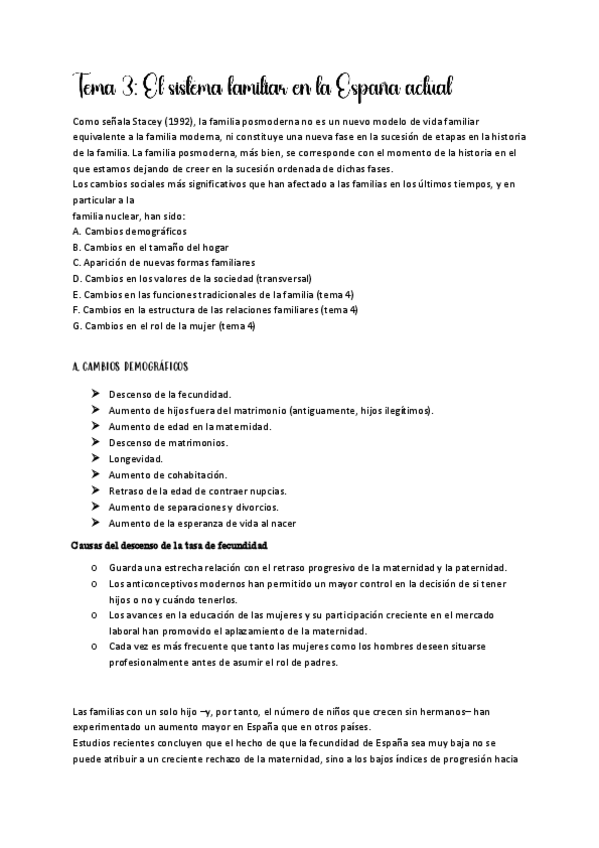 Tema 3: El sistema familiar en la España actual

Como señala Stacey (1992), la familia posmoderna no es un nuevo modelo de vida familiar equivalente a la familia moderna, ni constituye una nueva fase en la sucesión de etapas en la historia de la familia. La familia posmoderna, más bien, se corresponde con el momento de la historia en el que estamos dejando de creer en la sucesión ordenada de dichas fases.
Los cambios sociales más significativos que han afectado a las familias en los últimos tiempos, y en particular a la
familia nuclear, han sido:
A. Cambios demográficos
B. Cambios en el tamaño del hogar
C. Aparición de nuevas formas familiares
D. Cambios en los valores de la sociedad (transversal)
E. Cambios en las funciones tradicionales de la familia (tema 4)
F. Cambios en la estructura de las relaciones familiares (tema 4)
G. Cambios en el rol de la mujer (tema 4)

A. CAMBIOS DEMOGRÁFICOS

➤ Descenso de la fecundidad.
➤ Aumento de hijos fuera del matrimonio (antiguamente, hijos ilegítimos).
➤ Aumento de edad en la maternidad.
➤ Descenso de matrimonios.
➤ Longevidad.
➤ Aumento de cohabitación.
➤ Retraso de la edad de contraer nupcias.
➤ Aumento de separaciones y divorcios.
➤ Aumento de la esperanza de vida al nacer

Causas del descenso de la tasa de fecundidad

o Guarda una estrecha relación con el retraso progresivo de la maternidad y la paternidad.
o Los anticonceptivos modernos han permitido un mayor control en la decisión de si tener hijos o no y cuándo tenerlos.
o Los avances en la educación de las mujeres y su participación creciente en el mercado laboral han promovido el aplazamiento de la maternidad.
o Cada vez es más frecuente que tanto las mujeres como los hombres deseen situarse profesionalmente antes de asumir el rol de padres.

Las familias con un solo hijo —y, por tanto, el número de niños que crecen sin hermanos— han experimentado un aumento mayor en España que en otros países.
Estudios recientes concluyen que el hecho de que la fecundidad de España sea muy baja no se puede atribuir a un creciente rechazo de la maternidad, sino a los bajos índices de progresión hacia